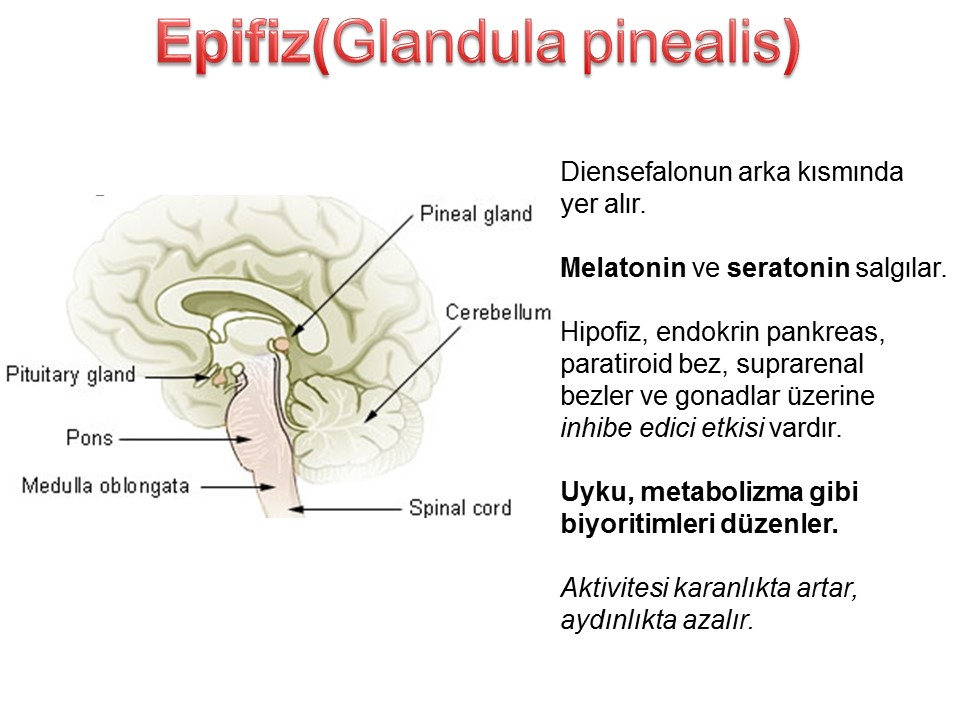 Epifiz(Glandula pinealis)

Pineal gland
Cerebellum
Pituitary gland
Pons
Medulla oblongata
Spinal cord

Diensefalonun arka kısmında yer alır.

Melatonin ve seratonin salgılar.

Hipofiz, endokrin pankreas, paratiroid bez, suprarenal bezler ve gonadlar üzerine inhibe edici etkisi vardır.

Uyku, metabolizma gibi biyoritimleri düzenler.

Aktivitesi karanlıkta artar, aydınlıkta azalır.